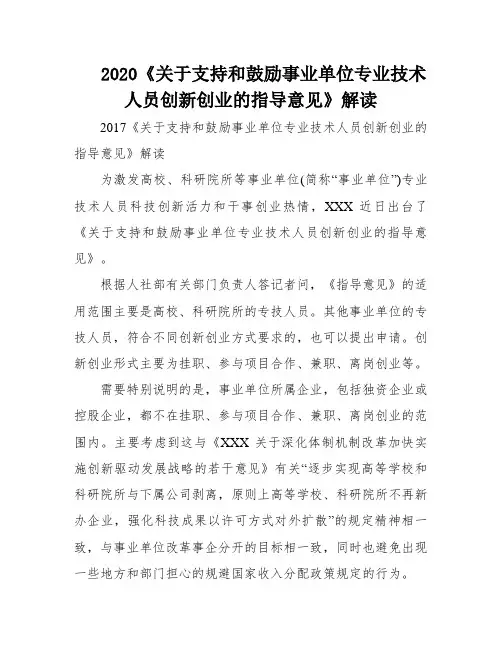 2020《关于支持和鼓励事业单位专业技术人员创新创业的指导意见》解读

2017《关于支持和鼓励事业单位专业技术人员创新创业的指导意见》解读

为激发高校、科研院所等事业单位(简称“事业单位”)专业技术人员科技创新活力和干事创业热情，XXX 近日出台了《关于支持和鼓励事业单位专业技术人员创新创业的指导意见》。

根据人社部有关部门负责人答记者问，《指导意见》的适用范围主要是高校、科研院所的专技人员。其他事业单位的专技人员，符合不同创新创业方式要求的，也可以提出申请。创新创业形式主要为挂职、参与项目合作、兼职、离岗创业等。

需要特别说明的是，事业单位所属企业，包括独资企业或控股企业，都不在挂职、参与项目合作、兼职、离岗创业的范围内。主要考虑到这与《XXX 关于深化体制机制改革加快实施创新驱动发展战略的若干意见》有关“逐步实现高等学校和科研院所与下属公司剥离，原则上高等学校、科研院所不再新办企业，强化科技成果以许可方式对外扩散”的规定精神相一致，与事业单位改革事企分开的目标相一致，同时也避免出现一些地方和部门担心的规避国家收入分配政策规定的行为。